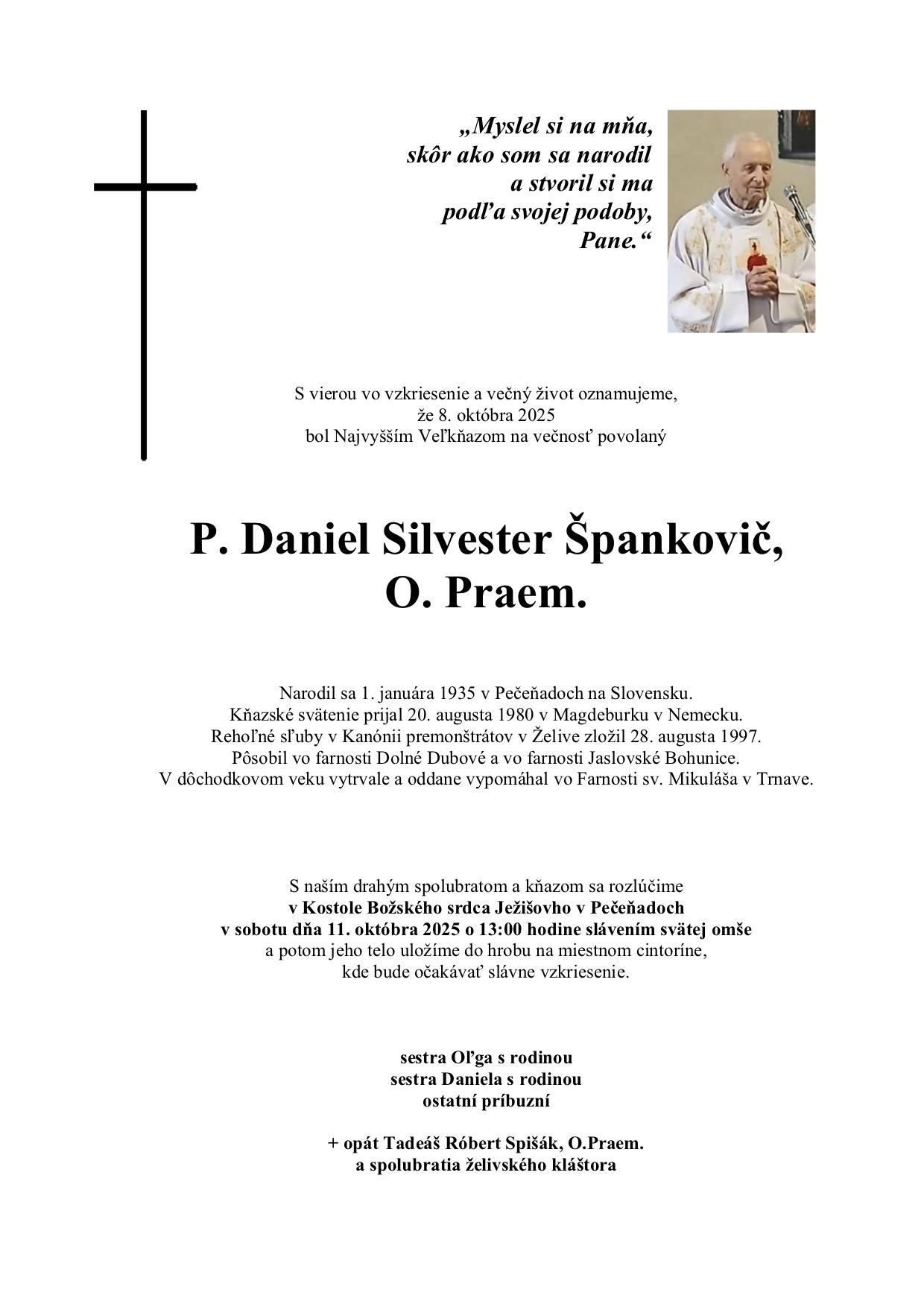 „Myslel si na mňa,
skôr ako som sa narodil
a stvoril si ma
podľa svojej podoby,
Pane.“

S vierou vo vzkriesenie a večný život oznamujeme,
že 8. októbra 2025
bol Najvyšším Veľkňazom na večnosť povolaný

P. Daniel Silvester Špankovič,
O. Praem.

Narodil sa 1. januára 1935 v Pečeňadoch na Slovensku.
Kňazské svätenie prijal 20. augusta 1980 v Magdeburku v Nemecku.
Rehoľné sľuby v Kanónii premonštrátov v Želive zložil 28. augusta 1997.
Pôsobil vo farnosti Dolné Dubové a vo farnosti Jaslovské Bohunice.
V dôchodkovom veku vytrvale a oddane vypomáhal vo Farnosti sv. Mikuláša v Trnave.

S naším drahým spolubratom a kňazom sa rozlúčime
v Kostole Božského srdca Ježišovho v Pečeňadoch
v sobotu dňa 11. októbra 2025 o 13:00 hodine slávením svätej omše
a potom jeho telo uložíme do hrobu na miestnom cintoríne,
kde bude očakávať slávne vzkriesenie.

sestra Oľga s rodinou
sestra Daniela s rodinou
ostatní príbuzní

+ opát Tadeáš Róbert Spišák, O.Praem.
a spolubratia želivského kláštora